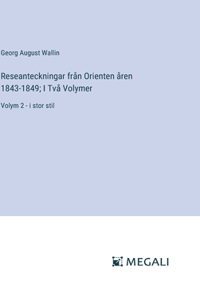 Georg August Wallin

Reseanteckningar från Orienten åren 1843-1849; I Två Volymer

Volym 2 - i stor stil

MEGALI